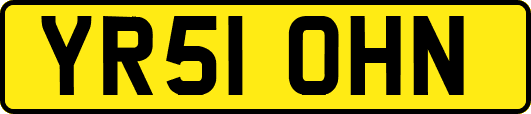 YR51 OHN